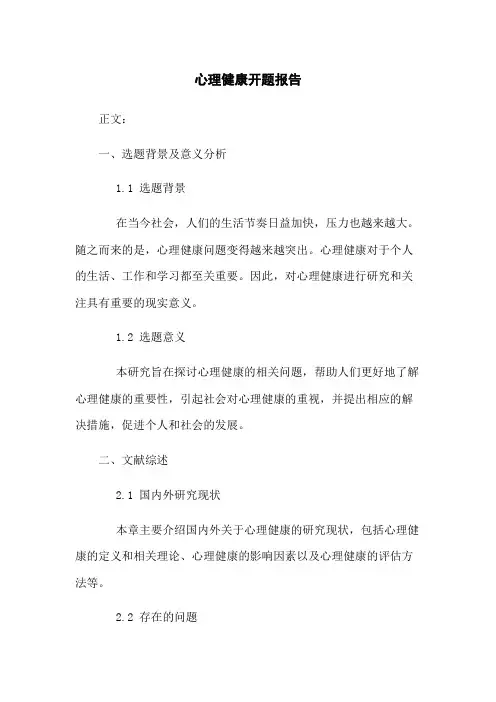 心理健康开题报告

正文：

一、选题背景及意义分析

1.1 选题背景

在当今社会，人们的生活节奏日益加快，压力也越来越大。随之而来的是，心理健康问题变得越来越突出。心理健康对于个人的生活、工作和学习都至关重要。因此，对心理健康进行研究和关注具有重要的现实意义。

1.2 选题意义

本研究旨在探讨心理健康的相关问题，帮助人们更好地了解心理健康的重要性，引起社会对心理健康的重视，并提出相应的解决措施，促进个人和社会的发展。

二、文献综述

2.1 国内外研究现状

本章主要介绍国内外关于心理健康的研究现状，包括心理健康的定义和相关理论、心理健康的影响因素以及心理健康的评估方法等。

2.2 存在的问题